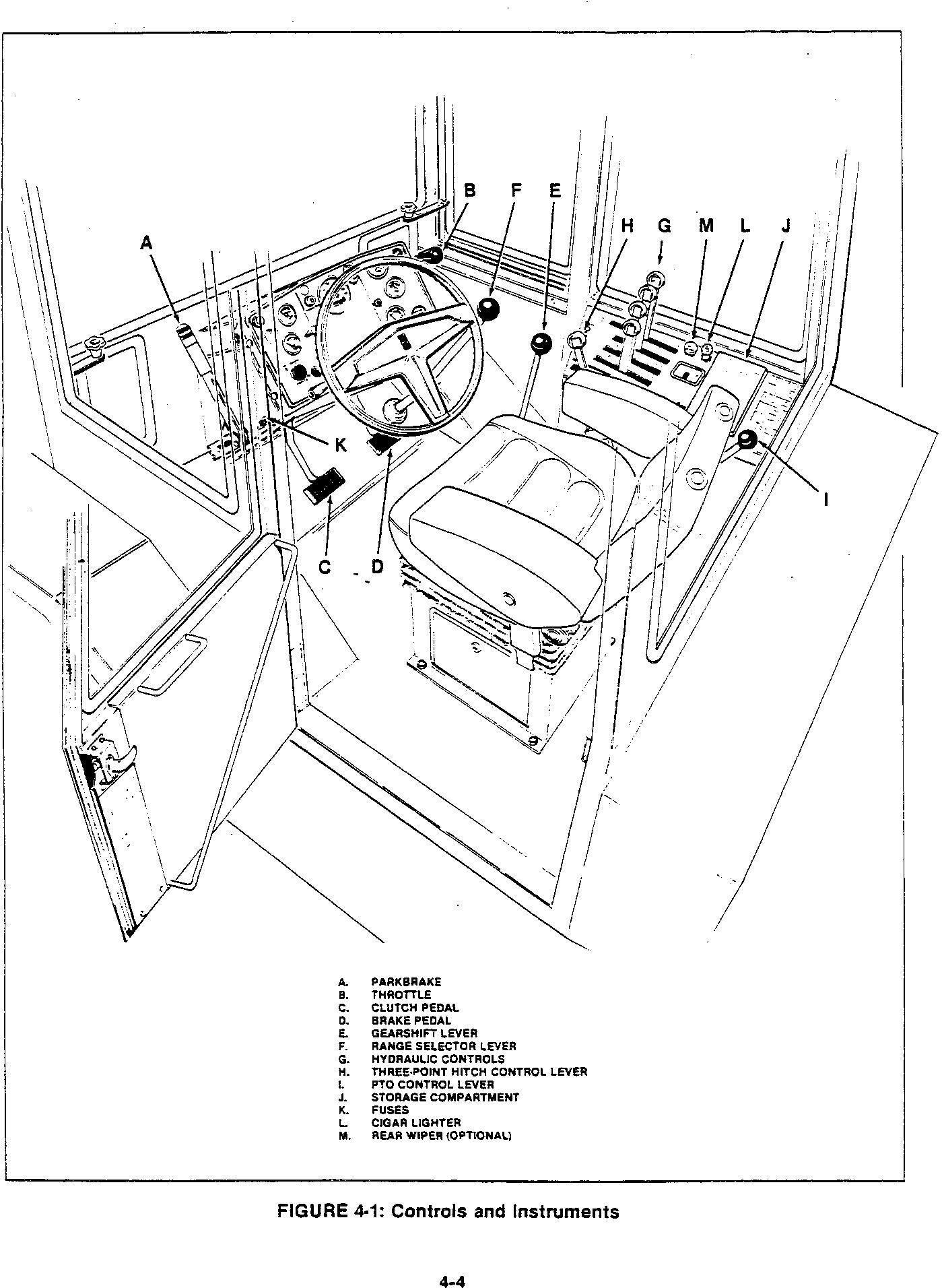 B F E

H G M L J

A

K

I

C D

A. PARKBRAKE
B. THROTTLE
C. CLUTCH PEDAL
D. BRAKE PEDAL
E. GEARSHIFT LEVER
F. RANGE SELECTOR LEVER
G. HYDRAULIC CONTROLS
H. THREE-POINT HITCH CONTROL LEVER
I. PTO CONTROL LEVER
J. STORAGE COMPARTMENT
K. FUSES
L. CIGAR LIGHTER
M. REAR WIPER (OPTIONAL)

FIGURE 4-1: Controls and Instruments

4-4